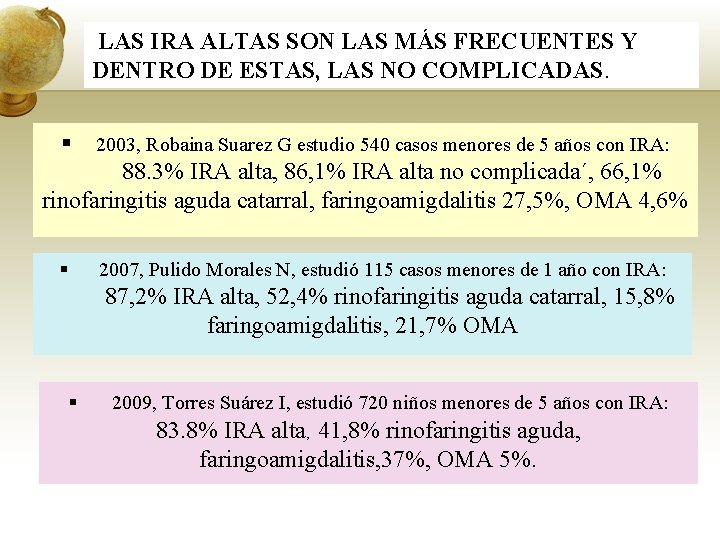 LAS IRA ALTAS SON LAS MÁS FRECUENTES Y DENTRO DE ESTAS, LAS NO COMPLICADAS.

▪ 2003, Robaina Suarez G estudio 540 casos menores de 5 años con IRA: 88.3% IRA alta, 86,1% IRA alta no complicada´, 66,1% rinofaringitis aguda catarral, faringoamigdalitis 27,5%, OMA 4,6%

▪ 2007, Pulido Morales N, estudió 115 casos menores de 1 año con IRA: 87,2% IRA alta, 52,4% rinofaringitis aguda catarral, 15,8% faringoamigdalitis, 21,7% OMA

▪ 2009, Torres Suárez I, estudió 720 niños menores de 5 años con IRA: 83.8% IRA alta, 41,8% rinofaringitis aguda, faringoamigdalitis,37%, OMA 5%.